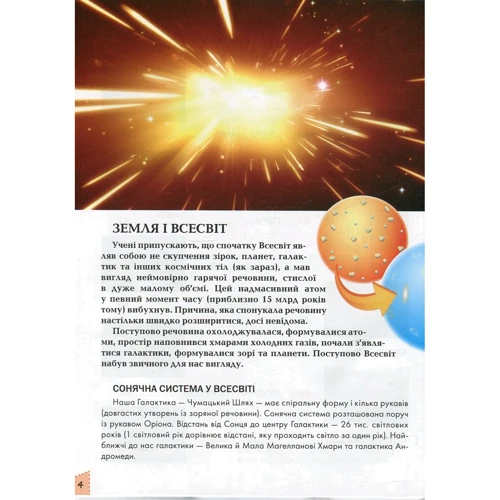 ЗЕМЛЯ І ВСЕСВІТ

Учені припускають, що спочатку Всесвіт являв собою не скупчення зірок, планет, галактик та інших космічних тіл (як зараз), а мав вигляд неймовірно гарячої речовини, стислої в дуже малому об'ємі. Цей надмасивний атом у певний момент часу (приблизно 15 млрд років тому) вибухнув. Причина, яка спонукала речовину настільки швидко розширитися, досі невідома.

Поступово речовина охолоджувалася, формувалися атоми, простір наповнився хмарами холодних газів, почали з'являтися галактики, формувалися зорі та планети. Поступово Всесвіт набув звичного для нас вигляду.

СОНЯЧНА СИСТЕМА У ВСЕСВІТІ

Наша Галактика — Чумацький Шлях — має спіральну форму і кілька рукавів (довгастих утворень із зоряної речовини). Сонячна система розташована поруч із рукавом Оріона. Відстань від Сонця до центру Галактики — 26 тис. світлових років (1 світловий рік дорівнює відстані, яку проходить світло за один рік). Найближчі до нас галактики — Велика й Мала Магелланові Хмари та галактика Андромеди.

4